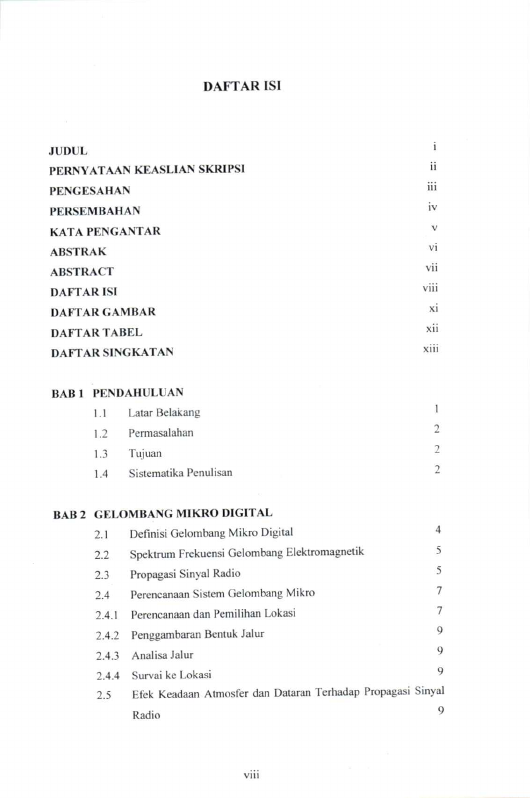 DAFTAR ISI

JUDUL i
PERNYATAAN KEASLIAN SKRIPSI ii
PENGESAHAN iii
PERSEMBAHAN iv
KATA PENGANTAR v
ABSTRAK vi
ABSTRACT vii
DAFTAR ISI viii
DAFTAR GAMBAR xi
DAFTAR TABEL xii
DAFTAR SINGKATAN xiii

BAB 1 PENDAHULUAN
1.1 Latar Belakang 1
1.2 Permasalahan 2
1.3 Tujuan 2
1.4 Sistematika Penulisan 2

BAB 2 GELOMBANG MIKRO DIGITAL
2.1 Definisi Gelombang Mikro Digital 4
2.2 Spektrum Frekuensi Gelombang Elektromagnetik 5
2.3 Propagasi Sinyal Radio 5
2.4 Perencanaan Sistem Gelombang Mikro 7
2.4.1 Perencanaan dan Pemilihan Lokasi 7
2.4.2 Penggambaran Bentuk Jalur 9
2.4.3 Analisa Jalur 9
2.4.4 Survai ke Lokasi 9
2.5 Efek Keadaan Atmosfer dan Dataran Terhadap Propagasi Sinyal Radio 9

viii